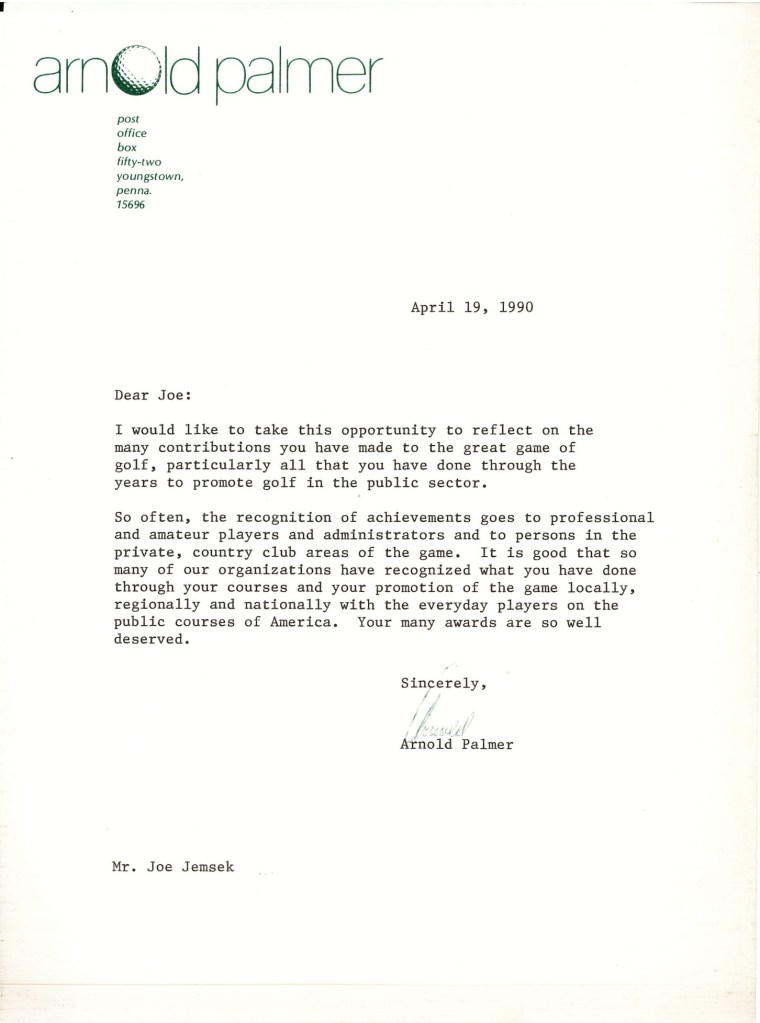 arnold palmer

post
office
box
fifty-two
youngstown,
penna.
15696

April 19, 1990

Dear Joe:

I would like to take this opportunity to reflect on the many contributions you have made to the great game of golf, particularly all that you have done through the years to promote golf in the public sector.

So often, the recognition of achievements goes to professional and amateur players and administrators and to persons in the private, country club areas of the game. It is good that so many of our organizations have recognized what you have done through your courses and your promotion of the game locally, regionally and nationally with the everyday players on the public courses of America. Your many awards are so well deserved.

Sincerely,

Arnold

Arnold Palmer

Mr. Joe Jemsek